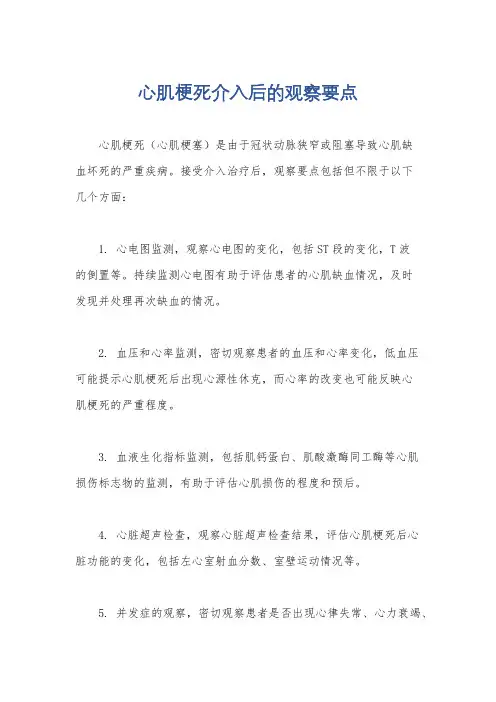 心肌梗死介入后的观察要点

心肌梗死（心肌梗塞）是由于冠状动脉狭窄或阻塞导致心肌缺血坏死的严重疾病。接受介入治疗后，观察要点包括但不限于以下几个方面：

1. 心电图监测，观察心电图的变化，包括ST段的变化，T波的倒置等。持续监测心电图有助于评估患者的心肌缺血情况，及时发现并处理再次缺血的情况。

2. 血压和心率监测，密切观察患者的血压和心率变化，低血压可能提示心肌梗死后出现心源性休克，而心率的改变也可能反映心肌梗死的严重程度。

3. 血液生化指标监测，包括肌钙蛋白、肌酸激酶同工酶等心肌损伤标志物的监测，有助于评估心肌损伤的程度和预后。

4. 心脏超声检查，观察心脏超声检查结果，评估心肌梗死后心脏功能的变化，包括左心室射血分数、室壁运动情况等。

5. 并发症的观察，密切观察患者是否出现心律失常、心力衰竭、